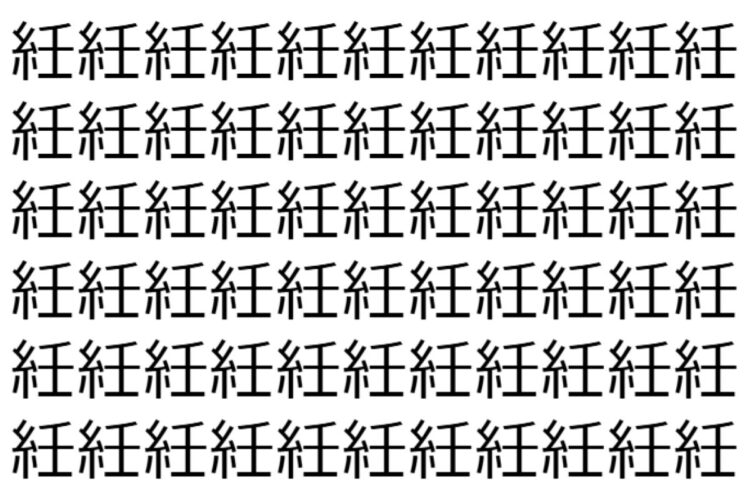 紝紝紝紝紝紝紝紝紝紝紝
紝紝紝紝紝紝紝紝紝紝紝
紝紝紝紝紝紝紝紝紝紝紝
紝紝紝紝紝紝紝紝紝紝紝
紝紝紝紝紝紝紝紝紝紝紝
紝紝紝紝紝紝紝紝紝紝紝